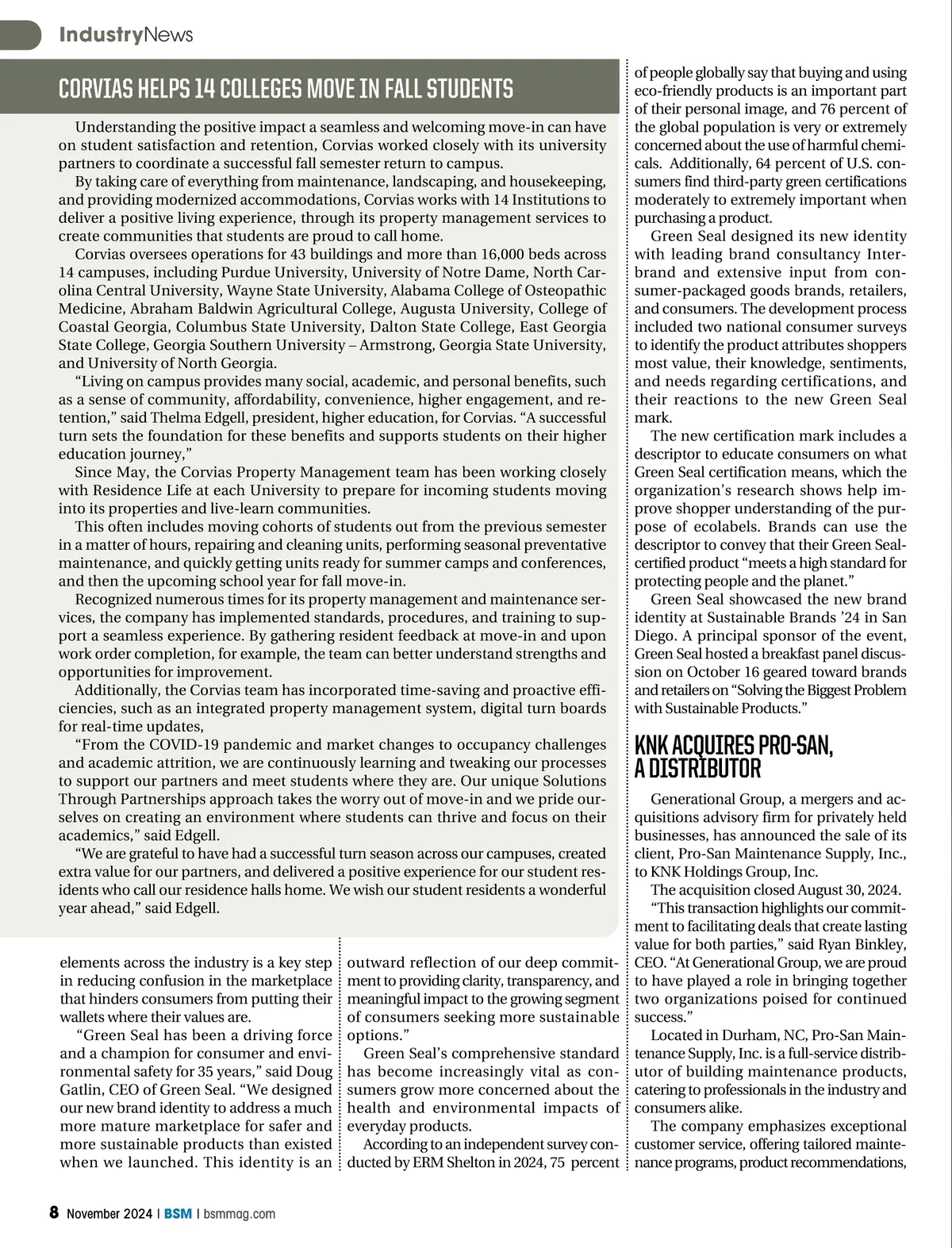 IndustryNews

CORVIAS HELPS 14 COLLEGES MOVE IN FALL STUDENTS

Understanding the positive impact a seamless and welcoming move-in can have on student satisfaction and retention, Corvias worked closely with its university partners to coordinate a successful fall semester return to campus.

By taking care of everything from maintenance, landscaping, and housekeeping, and providing modernized accommodations, Corvias works with 14 Institutions to deliver a positive living experience, through its property management services to create communities that students are proud to call home.

Corvias oversees operations for 43 buildings and more than 16,000 beds across 14 campuses, including Purdue University, University of Notre Dame, North Carolina Central University, Wayne State University, Alabama College of Osteopathic Medicine, Abraham Baldwin Agricultural College, Augusta University, College of Coastal Georgia, Columbus State University, Dalton State College, East Georgia State College, Georgia Southern University – Armstrong, Georgia State University, and University of North Georgia.

“Living on campus provides many social, academic, and personal benefits, such as a sense of community, affordability, convenience, higher engagement, and retention,” said Thelma Edgell, president, higher education, for Corvias. “A successful turn sets the foundation for these benefits and supports students on their higher education journey,”

Since May, the Corvias Property Management team has been working closely with Residence Life at each University to prepare for incoming students moving into its properties and live-learn communities.

This often includes moving cohorts of students out from the previous semester in a matter of hours, repairing and cleaning units, performing seasonal preventative maintenance, and quickly getting units ready for summer camps and conferences, and then the upcoming school year for fall move-in.

Recognized numerous times for its property management and maintenance services, the company has implemented standards, procedures, and training to support a seamless experience. By gathering resident feedback at move-in and upon work order completion, for example, the team can better understand strengths and opportunities for improvement.

Additionally, the Corvias team has incorporated time-saving and proactive efficiencies, such as an integrated property management system, digital turn boards for real-time updates,

“From the COVID-19 pandemic and market changes to occupancy challenges and academic attrition, we are continuously learning and tweaking our processes to support our partners and meet students where they are. Our unique Solutions Through Partnerships approach takes the worry out of move-in and we pride ourselves on creating an environment where students can thrive and focus on their academics,” said Edgell.

“We are grateful to have had a successful turn season across our campuses, created extra value for our partners, and delivered a positive experience for our student residents who call our residence halls home. We wish our student residents a wonderful year ahead,” said Edgell.

elements across the industry is a key step in reducing confusion in the marketplace that hinders consumers from putting their wallets where their values are.

“Green Seal has been a driving force and a champion for consumer and environmental safety for 35 years,” said Doug Gatlin, CEO of Green Seal. “We designed our new brand identity to address a much more mature marketplace for safer and more sustainable products than existed when we launched. This identity is an outward reflection of our deep commitment to providing clarity, transparency, and meaningful impact to the growing segment of consumers seeking more sustainable options.”

Green Seal’s comprehensive standard has become increasingly vital as consumers grow more concerned about the health and environmental impacts of everyday products.

According to an independent survey conducted by ERM Shelton in 2024, 75 percent of people globally say that buying and using eco-friendly products is an important part of their personal image, and 76 percent of the global population is very or extremely concerned about the use of harmful chemicals. Additionally, 64 percent of U.S. consumers find third-party green certifications moderately to extremely important when purchasing a product.

Green Seal designed its new identity with leading brand consultancy Interbrand and extensive input from consumer-packaged goods brands, retailers, and consumers. The development process included two national consumer surveys to identify the product attributes shoppers most value, their knowledge, sentiments, and needs regarding certifications, and their reactions to the new Green Seal mark.

The new certification mark includes a descriptor to educate consumers on what Green Seal certification means, which the organization’s research shows help improve shopper understanding of the purpose of ecolabels. Brands can use the descriptor to convey that their Green Seal-certified product “meets a high standard for protecting people and the planet.”

Green Seal showcased the new brand identity at Sustainable Brands ’24 in San Diego. A principal sponsor of the event, Green Seal hosted a breakfast panel discussion on October 16 geared toward brands and retailers on “Solving the Biggest Problem with Sustainable Products.”

KNK ACQUIRES PRO-SAN, A DISTRIBUTOR

Generational Group, a mergers and acquisitions advisory firm for privately held businesses, has announced the sale of its client, Pro-San Maintenance Supply, Inc., to KNK Holdings Group, Inc.

The acquisition closed August 30, 2024.

“This transaction highlights our commitment to facilitating deals that create lasting value for both parties,” said Ryan Binkley, CEO. “At Generational Group, we are proud to have played a role in bringing together two organizations poised for continued success.”

Located in Durham, NC, Pro-San Maintenance Supply, Inc. is a full-service distributor of building maintenance products, catering to professionals in the industry and consumers alike.

The company emphasizes exceptional customer service, offering tailored maintenance programs, product recommendations,

8 November 2024 | BSM | bsmmag.com